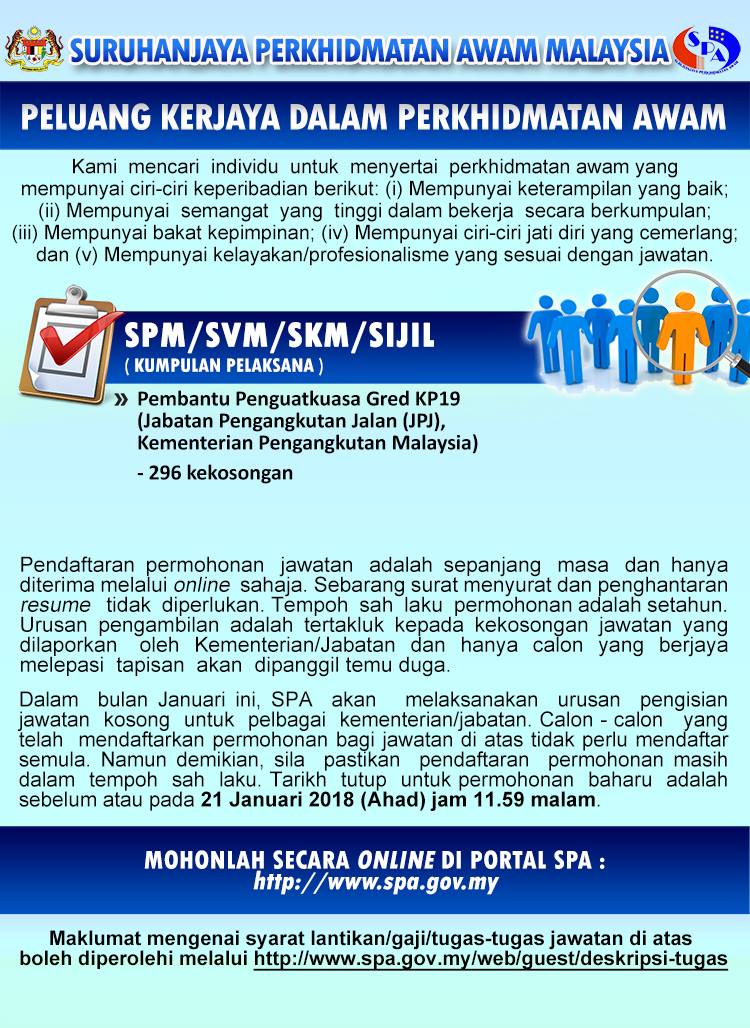 SURUHANJAYA PERKHIDMATAN AWAM MALAYSIA

SPA

PELUANG KERJAYA DALAM PERKHIDMATAN AWAM

Kami mencari individu untuk menyertai perkhidmatan awam yang mempunyai ciri-ciri keperibadian berikut: (i) Mempunyai keterampilan yang baik; (ii) Mempunyai semangat yang tinggi dalam bekerja secara berkumpulan; (iii) Mempunyai bakat kepimpinan; (iv) Mempunyai ciri-ciri jati diri yang cemerlang; dan (v) Mempunyai kelayakan/profesionalisme yang sesuai dengan jawatan.

SPM/SVM/SKM/SIJIL
( KUMPULAN PELAKSANA )

» Pembantu Penguatkuasa Gred KP19 (Jabatan Pengangkutan Jalan (JPJ), Kementerian Pengangkutan Malaysia)

- 296 kekosongan

Pendaftaran permohonan jawatan adalah sepanjang masa dan hanya diterima melalui online sahaja. Sebarang surat menyurat dan penghantaran resume tidak diperlukan. Tempoh sah laku permohonan adalah setahun. Urusan pengambilan adalah tertakluk kepada kekosongan jawatan yang dilaporkan oleh Kementerian/Jabatan dan hanya calon yang berjaya melepasi tapisan akan dipanggil temu duga.

Dalam bulan Januari ini, SPA akan melaksanakan urusan pengisian jawatan kosong untuk pelbagai kementerian/jabatan. Calon - calon yang telah mendaftarkan permohonan bagi jawatan di atas tidak perlu mendaftar semula. Namun demikian, sila pastikan pendaftaran permohonan masih dalam tempoh sah laku. Tarikh tutup untuk permohonan baharu adalah sebelum atau pada 21 Januari 2018 (Ahad) jam 11.59 malam.

MOHONLAH SECARA ONLINE DI PORTAL SPA :
http://www.spa.gov.my

Maklumat mengenai syarat lantikan/gaji/tugas-tugas jawatan di atas boleh diperolehi melalui http://www.spa.gov.my/web/guest/deskripsi-tugas